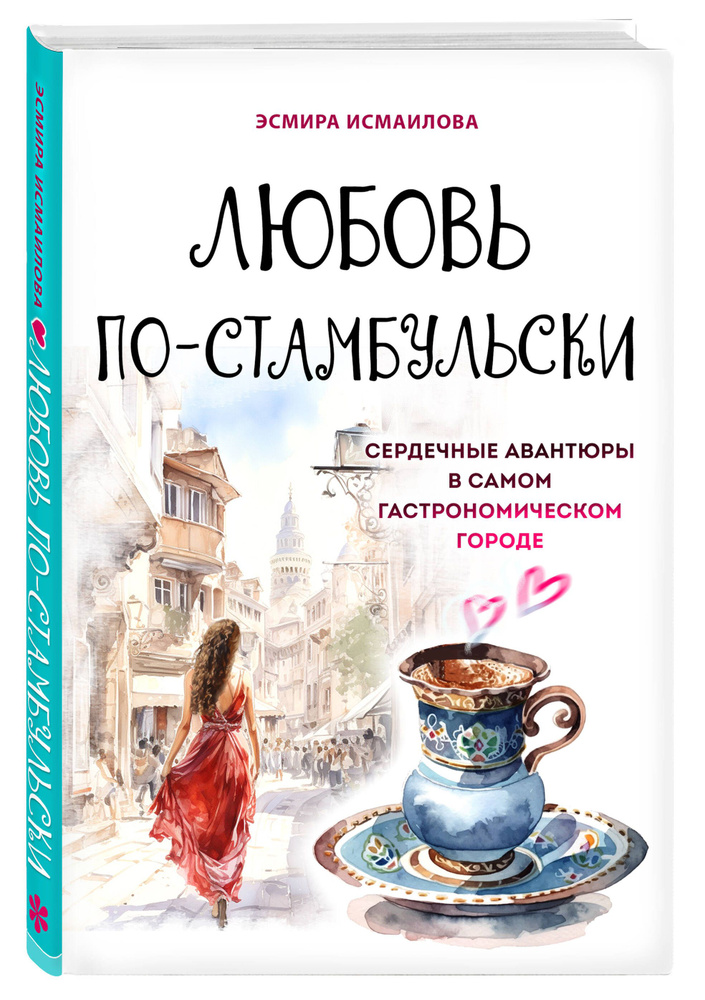 ЭСМИРА ИСМАИЛОВА ЛЮБОВЬ ПО-СТАМБУЛЬСКИ

ЭСМИРА ИСМАИЛОВА

ЛЮБОВЬ ПО-СТАМБУЛЬСКИ

СЕРДЕЧНЫЕ АВАНТЮРЫ В САМОМ ГАСТРОНОМИЧЕСКОМ ГОРОДЕ